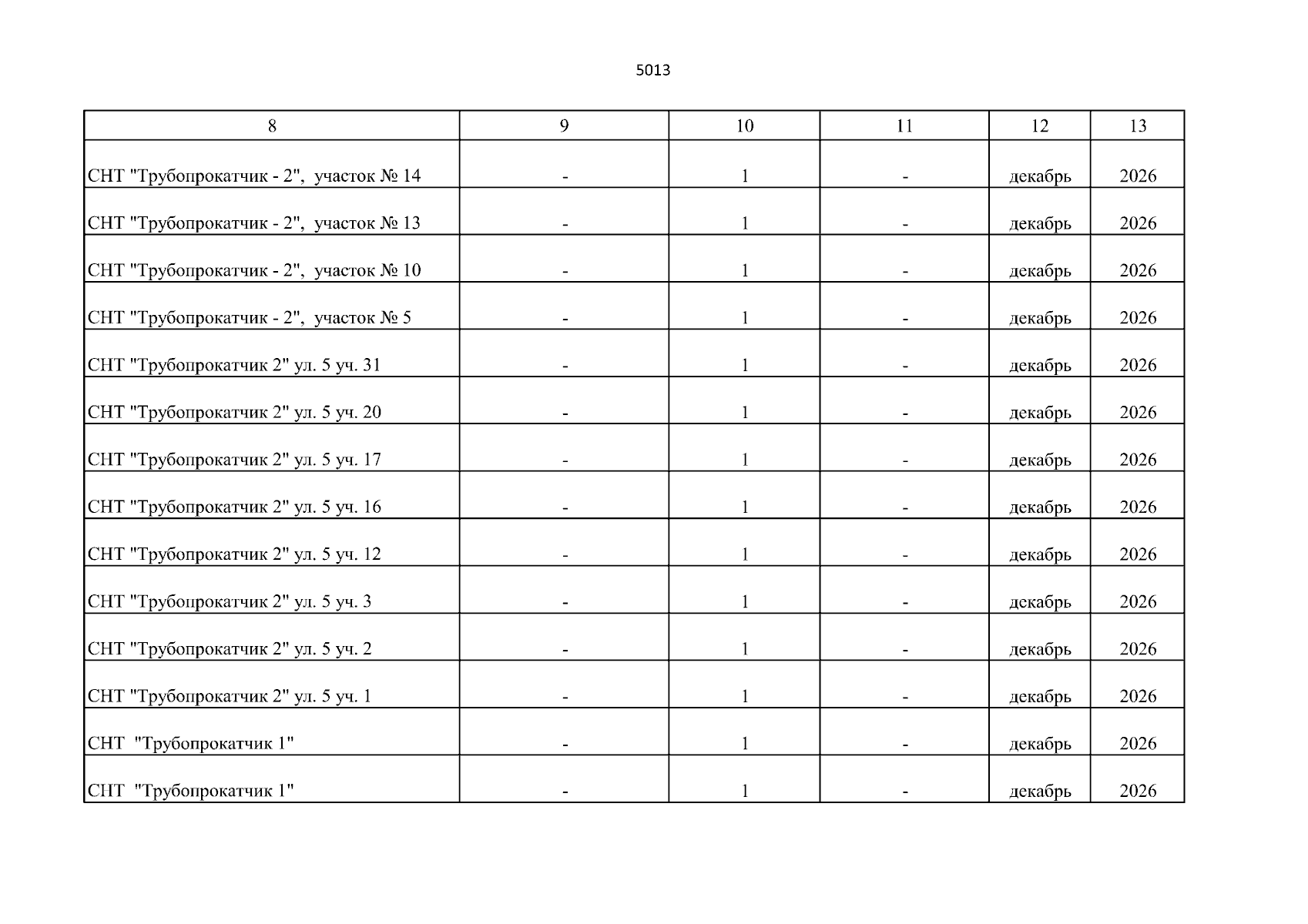 5013

| 8 | 9 | 10 | 11 | 12 | 13 |
|---|---|---|---|---|---|
| СНТ "Трубопрокатчик - 2",  участок № 14 | - | 1 | - | декабрь | 2026 |
| СНТ "Трубопрокатчик - 2",  участок № 13 | - | 1 | - | декабрь | 2026 |
| СНТ "Трубопрокатчик - 2",  участок № 10 | - | 1 | - | декабрь | 2026 |
| СНТ "Трубопрокатчик - 2",  участок № 5 | - | 1 | - | декабрь | 2026 |
| СНТ "Трубопрокатчик 2" ул. 5 уч. 31 | - | 1 | - | декабрь | 2026 |
| СНТ "Трубопрокатчик 2" ул. 5 уч. 20 | - | 1 | - | декабрь | 2026 |
| СНТ "Трубопрокатчик 2" ул. 5 уч. 17 | - | 1 | - | декабрь | 2026 |
| СНТ "Трубопрокатчик 2" ул. 5 уч. 16 | - | 1 | - | декабрь | 2026 |
| СНТ "Трубопрокатчик 2" ул. 5 уч. 12 | - | 1 | - | декабрь | 2026 |
| СНТ "Трубопрокатчик 2" ул. 5 уч. 3 | - | 1 | - | декабрь | 2026 |
| СНТ "Трубопрокатчик 2" ул. 5 уч. 2 | - | 1 | - | декабрь | 2026 |
| СНТ "Трубопрокатчик 2" ул. 5 уч. 1 | - | 1 | - | декабрь | 2026 |
| СНТ  "Трубопрокатчик 1" | - | 1 | - | декабрь | 2026 |
| СНТ  "Трубопрокатчик 1" | - | 1 | - | декабрь | 2026 |